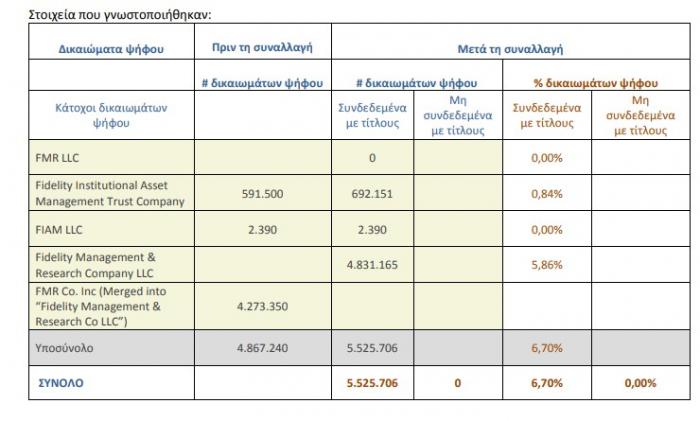 Στοιχεία που γνωστοποιήθηκαν:

| Δικαιώματα ψήφου | Πριν τη συναλλαγή | Μετά τη συναλλαγή | | | |
|---|---|---|---|---|---|
| | # δικαιωμάτων ψήφου | # δικαιωμάτων ψήφου | | % δικαιωμάτων ψήφου | |
| Κάτοχοι δικαιωμάτων ψήφου | | Συνδεδεμένα με τίτλους | Μη συνδεδεμένα με τίτλους | Συνδεδεμένα με τίτλους | Μη συνδεδεμένα με τίτλους |
| FMR LLC | | 0 | | 0,00% | |
| Fidelity Institutional Asset Management Trust Company | 591.500 | 692.151 | | 0,84% | |
| FIAM LLC | 2.390 | 2.390 | | 0,00% | |
| Fidelity Management & Research Company LLC | | 4.831.165 | | 5,86% | |
| FMR Co. Inc (Merged into "Fidelity Management & Research Co LLC") | 4.273.350 | | | | |
| Υποσύνολο | 4.867.240 | 5.525.706 | | 6,70% | |
| ΣΥΝΟΛΟ | | 5.525.706 | 0 | 6,70% | 0,00% |